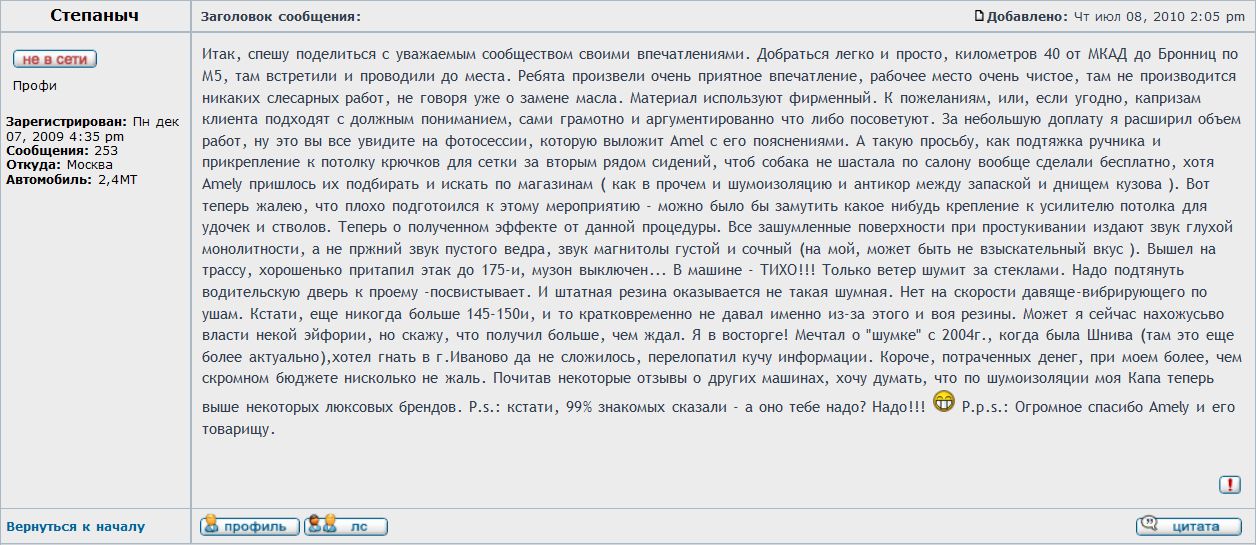 Степаныч

Заголовок сообщения:

Добавлено: Чт июл 08, 2010 2:05 pm

не в сети

Профи

Зарегистрирован: Пн дек 07, 2009 4:35 pm
Сообщения: 253
Откуда: Москва
Автомобиль: 2,4МТ

Итак, спешу поделиться с уважаемым сообществом своими впечатлениями. Добраться легко и просто, километров 40 от МКАД до Бронниц по М5, там встретили и проводили до места. Ребята произвели очень приятное впечатление, рабочее место очень чистое, там не производится никаких слесарных работ, не говоря уже о замене масла. Материал используют фирменный. К пожеланиям, или, если угодно, капризам клиента подходят с должным пониманием, сами грамотно и аргументированно что либо посоветуют. За небольшую доплату я расширил объем работ, ну это вы все увидите на фотосессии, которую выложит Amel с его пояснениями. А такую просьбу, как подтяжка ручника и прикрепление к потолку крючков для сетки за вторым рядом сидений, чтоб собака не шастала по салону вообще сделали бесплатно, хотя Amely пришлось их подбирать и искать по магазинам ( как в прочем и шумоизоляцию и антикор между запаской и днищем кузова ). Вот теперь жалею, что плохо подготоился к этому мероприятию - можно было бы замутить какое нибудь крепление к усилителю потолка для удочек и стволов. Теперь о полученном эффекте от данной процедуры. Все зашумленные поверхности при простукивании издают звук глухой монолитности, а не пржний звук пустого ведра, звук магнитолы густой и сочный (на мой, может быть не взыскательный вкус ). Вышел на трассу, хорошенько притапил этак до 175-и, музон выключен... В машине - ТИХО!!! Только ветер шумит за стеклами. Надо подтянуть водительскую дверь к проему -посвистывает. И штатная резина оказывается не такая шумная. Нет на скорости давяще-вибрирующего по ушам. Кстати, еще никогда больше 145-150и, и то кратковременно не давал именно из-за этого и воя резины. Может я сейчас нахожусьво власти некой эйфории, но скажу, что получил больше, чем ждал. Я в восторге! Мечтал о "шумке" с 2004г., когда была Шнива (там это еще более актуально),хотел гнать в г.Иваново да не сложилось, перелопатил кучу информации. Короче, потраченных денег, при моем более, чем скромном бюджете нисколько не жаль. Почитав некоторые отзывы о других машинах, хочу думать, что по шумоизоляции моя Капа теперь выше некоторых люксовых брендов. P.s.: кстати, 99% знакомых сказали - а оно тебе надо? Надо!!! P.p.s.: Огромное спасибо Amely и его товарищу.

Вернуться к началу

профиль

лс

цитата